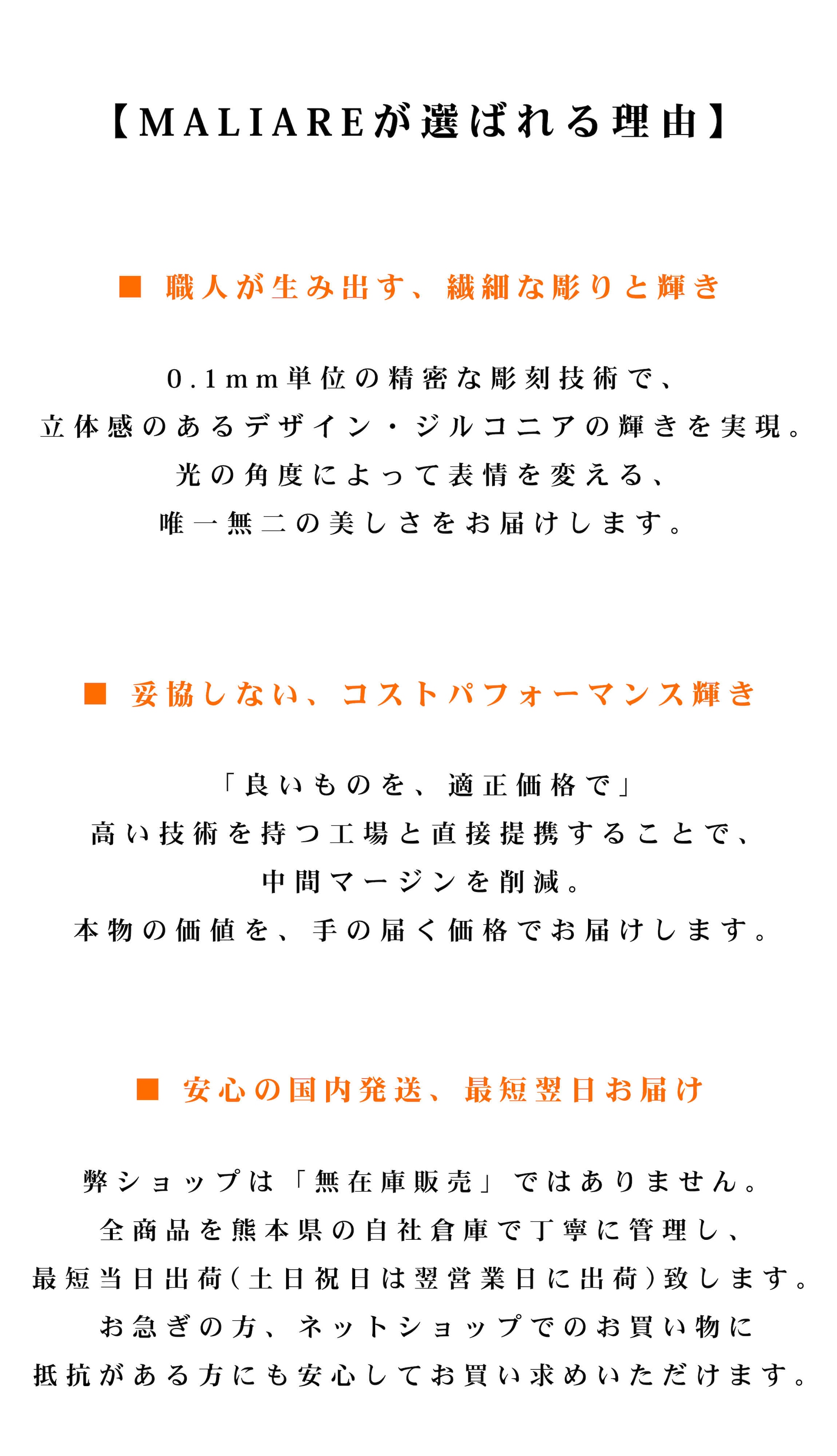 【MALIAREが選ばれる理由】

■ 職人が生み出す、繊細な彫りと輝き

0.1mm単位の精密な彫刻技術で、
立体感のあるデザイン・ジルコニアの輝きを実現。
光の角度によって表情を変える、
唯一無二の美しさをお届けします。

■ 妥協しない、コストパフォーマンス輝き

「良いものを、適正価格で」
高い技術を持つ工場と直接提携することで、
中間マージンを削減。
本物の価値を、手の届く価格でお届けします。

■ 安心の国内発送、最短翌日お届け

弊ショップは「無在庫販売」ではありません。
全商品を熊本県の自社倉庫で丁寧に管理し、
最短当日出荷(土日祝日は翌営業日に出荷)致します。
お急ぎの方、ネットショップでのお買い物に
抵抗がある方にも安心してお買い求めいただけます。